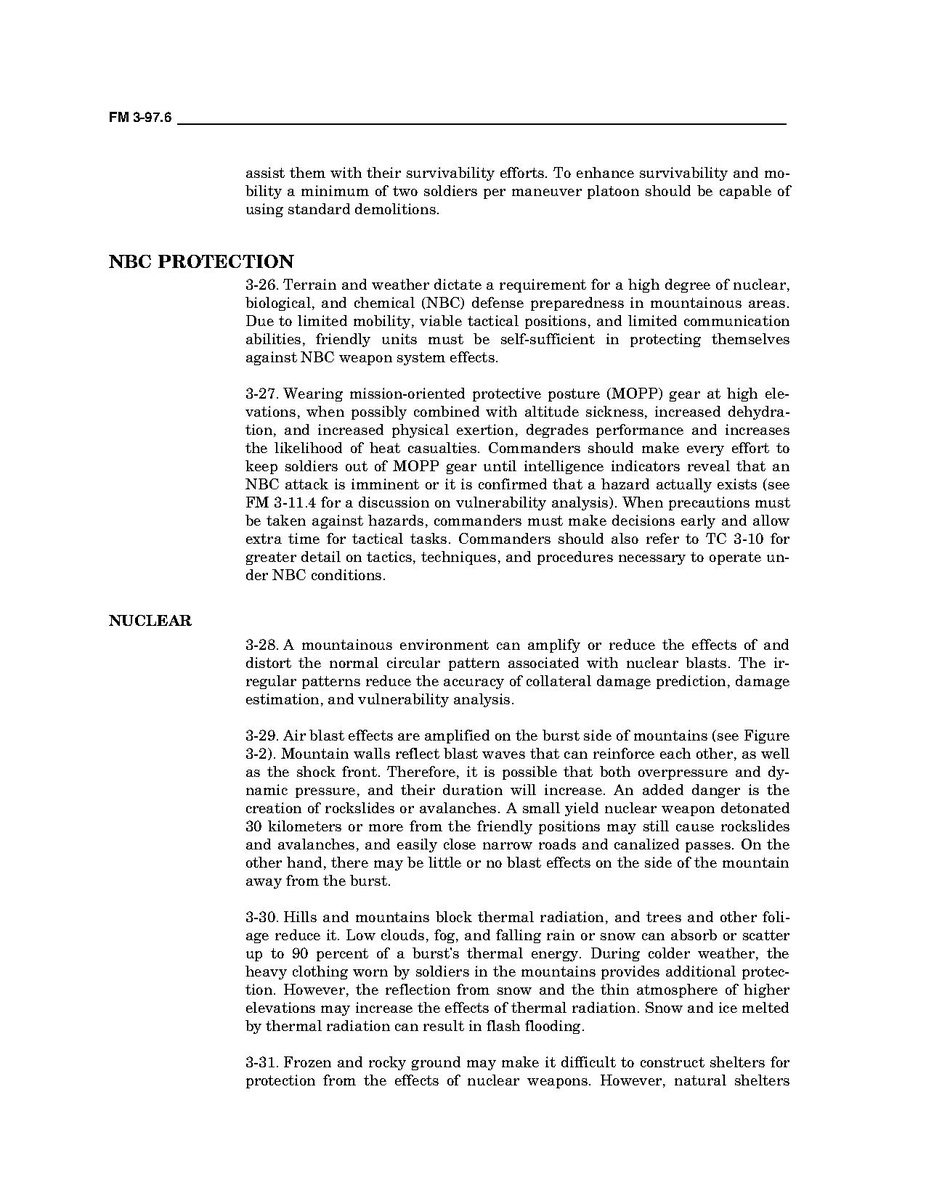 FM 3-97.6

assist them with their survivability efforts. To enhance survivability and mobility a minimum of two soldiers per maneuver platoon should be capable of using standard demolitions.

NBC PROTECTION

3-26. Terrain and weather dictate a requirement for a high degree of nuclear, biological, and chemical (NBC) defense preparedness in mountainous areas. Due to limited mobility, viable tactical positions, and limited communication abilities, friendly units must be self-sufficient in protecting themselves against NBC weapon system effects.

3-27. Wearing mission-oriented protective posture (MOPP) gear at high elevations, when possibly combined with altitude sickness, increased dehydration, and increased physical exertion, degrades performance and increases the likelihood of heat casualties. Commanders should make every effort to keep soldiers out of MOPP gear until intelligence indicators reveal that an NBC attack is imminent or it is confirmed that a hazard actually exists (see FM 3-11.4 for a discussion on vulnerability analysis). When precautions must be taken against hazards, commanders must make decisions early and allow extra time for tactical tasks. Commanders should also refer to TC 3-10 for greater detail on tactics, techniques, and procedures necessary to operate under NBC conditions.

NUCLEAR

3-28. A mountainous environment can amplify or reduce the effects of and distort the normal circular pattern associated with nuclear blasts. The irregular patterns reduce the accuracy of collateral damage prediction, damage estimation, and vulnerability analysis.

3-29. Air blast effects are amplified on the burst side of mountains (see Figure 3-2). Mountain walls reflect blast waves that can reinforce each other, as well as the shock front. Therefore, it is possible that both overpressure and dynamic pressure, and their duration will increase. An added danger is the creation of rockslides or avalanches. A small yield nuclear weapon detonated 30 kilometers or more from the friendly positions may still cause rockslides and avalanches, and easily close narrow roads and canalized passes. On the other hand, there may be little or no blast effects on the side of the mountain away from the burst.

3-30. Hills and mountains block thermal radiation, and trees and other foliage reduce it. Low clouds, fog, and falling rain or snow can absorb or scatter up to 90 percent of a burst's thermal energy. During colder weather, the heavy clothing worn by soldiers in the mountains provides additional protection. However, the reflection from snow and the thin atmosphere of higher elevations may increase the effects of thermal radiation. Snow and ice melted by thermal radiation can result in flash flooding.

3-31. Frozen and rocky ground may make it difficult to construct shelters for protection from the effects of nuclear weapons. However, natural shelters